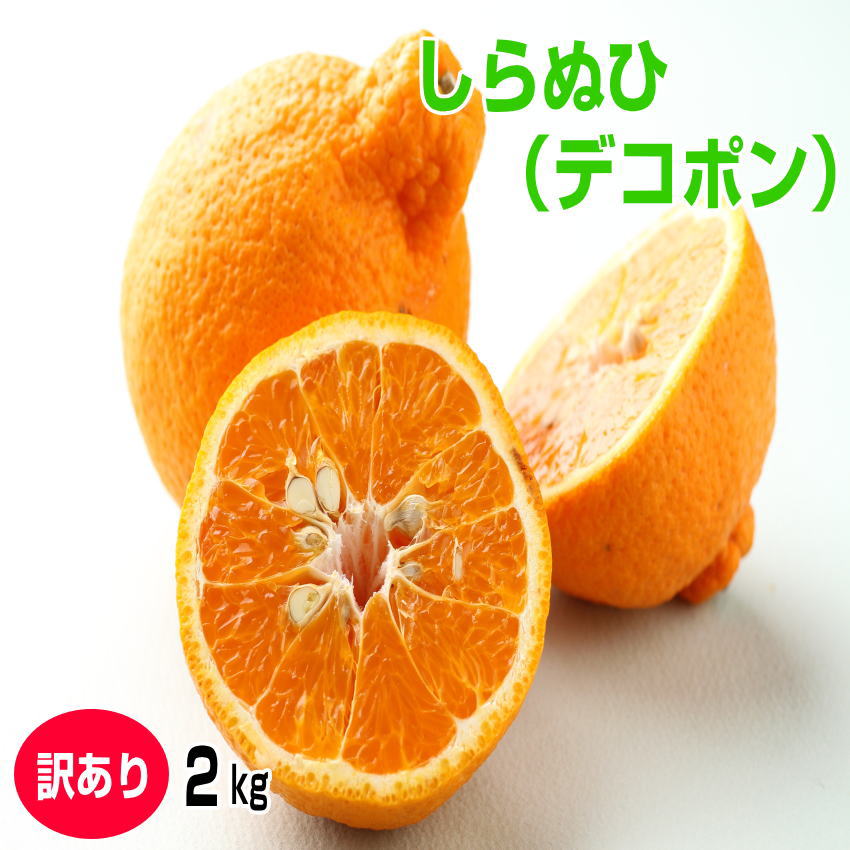 しらぬひ
（デコポン）

訳あり

2kg